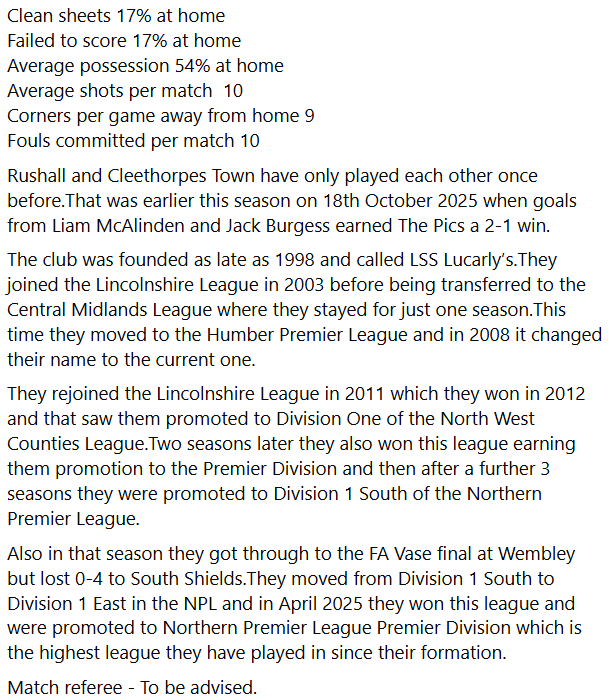 Clean sheets 17% at home
Failed to score 17% at home
Average possession 54% at home
Average shots per match 10
Corners per game away from home 9
Fouls committed per match 10

Rushall and Cleethorpes Town have only played each other once before.That was earlier this season on 18th October 2025 when goals from Liam McAlinden and Jack Burgess earned The Pics a 2-1 win.

The club was founded as late as 1998 and called LSS Lucarly's.They joined the Lincolnshire League in 2003 before being transferred to the Central Midlands League where they stayed for just one season.This time they moved to the Humber Premier League and in 2008 it changed their name to the current one.

They rejoined the Lincolnshire League in 2011 which they won in 2012 and that saw them promoted to Division One of the North West Counties League.Two seasons later they also won this league earning them promotion to the Premier Division and then after a further 3 seasons they were promoted to Division 1 South of the Northern Premier League.

Also in that season they got through to the FA Vase final at Wembley but lost 0-4 to South Shields.They moved from Division 1 South to Division 1 East in the NPL and in April 2025 they won this league and were promoted to Northern Premier League Premier Division which is the highest league they have played in since their formation.

Match referee - To be advised.